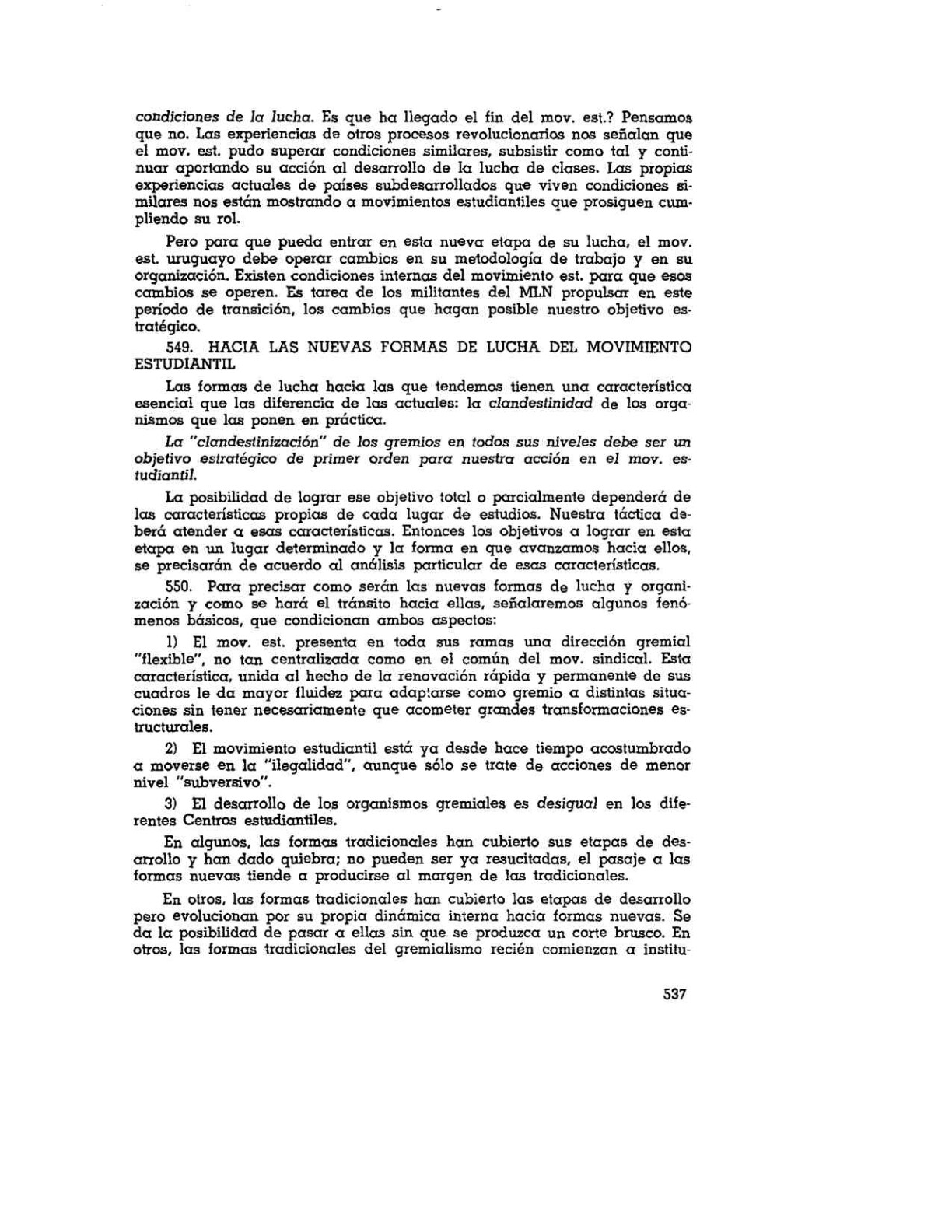 condiciones de la lucha. Es que ha llegado el fin del mov. est.? Pensamos que no. Las experiencias de otros procesos revolucionarios nos señalan que el mov. est. pudo superar condiciones similares, subsistir como tal y continuar aportando su acción al desarrollo de la lucha de clases. Las propias experiencias actuales de países subdesarrollados que viven condiciones similares nos están mostrando a movimientos estudiantiles que prosiguen cumpliendo su rol.

Pero para que pueda entrar en esta nueva etapa de su lucha, el mov. est. uruguayo debe operar cambios en su metodología de trabajo y en su organización. Existen condiciones internas del movimiento est. para que esos cambios se operen. Es tarea de los militantes del MLN propulsar en este período de transición, los cambios que hagan posible nuestro objetivo estratégico.

549. HACIA LAS NUEVAS FORMAS DE LUCHA DEL MOVIMIENTO ESTUDIANTIL

Las formas de lucha hacia las que tendemos tienen una característica esencial que las diferencia de las actuales: la clandestinidad de los organismos que las ponen en práctica.

La "clandestinización" de los gremios en todos sus niveles debe ser un objetivo estratégico de primer orden para nuestra acción en el mov. estudiantil.

La posibilidad de lograr ese objetivo total o parcialmente dependerá de las características propias de cada lugar de estudios. Nuestra táctica deberá atender a esas características. Entonces los objetivos a lograr en esta etapa en un lugar determinado y la forma en que avanzamos hacia ellos, se precisarán de acuerdo al análisis particular de esas características.

550. Para precisar como serán las nuevas formas de lucha y organización y como se hará el tránsito hacia ellas, señalaremos algunos fenómenos básicos, que condicionan ambos aspectos:

1) El mov. est. presenta en toda sus ramas una dirección gremial "flexible", no tan centralizada como en el común del mov. sindical. Esta característica, unida al hecho de la renovación rápida y permanente de sus cuadros le da mayor fluidez para adaptarse como gremio a distintas situaciones sin tener necesariamente que acometer grandes transformaciones estructurales.

2) El movimiento estudiantil está ya desde hace tiempo acostumbrado a moverse en la "ilegalidad", aunque sólo se trate de acciones de menor nivel "subversivo".

3) El desarrollo de los organismos gremiales es desigual en los diferentes Centros estudiantiles.

En algunos, las formas tradicionales han cubierto sus etapas de desarrollo y han dado quiebra; no pueden ser ya resucitadas, el pasaje a las formas nuevas tiende a producirse al margen de las tradicionales.

En otros, las formas tradicionales han cubierto las etapas de desarrollo pero evolucionan por su propia dinámica interna hacia formas nuevas. Se da la posibilidad de pasar a ellas sin que se produzca un corte brusco. En otros, las formas tradicionales del gremialismo recién comienzan a institu-

537